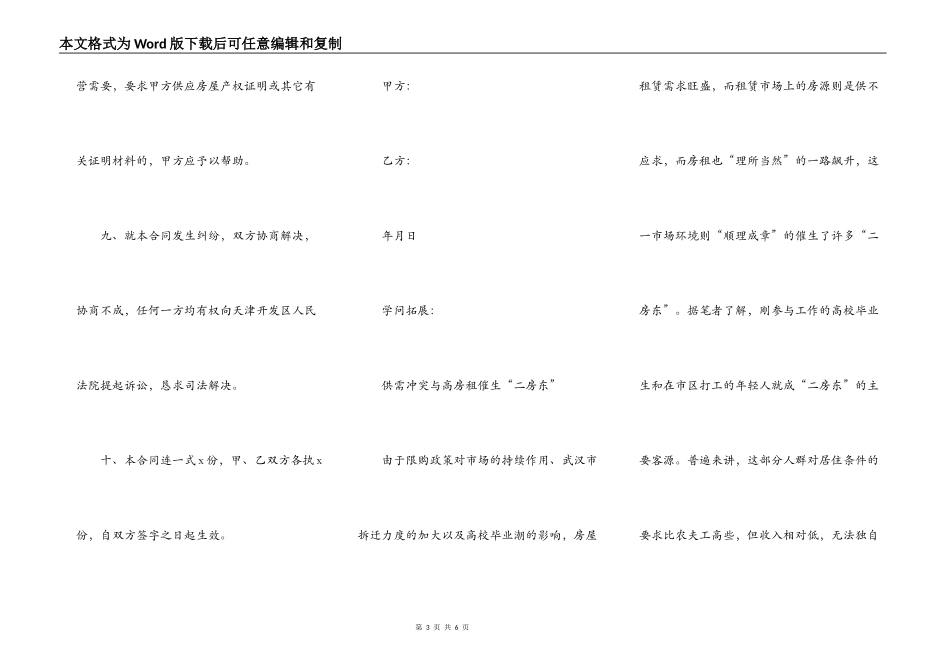 本文格式为Word版下载后可任意编辑和复制

营需要，要求甲方供应房屋产权证明或其它有关证明材料的，甲方应予以帮助。

九、就本合同发生纠纷，双方协商解决，协商不成，任何一方均有权向天津开发区人民法院提起诉讼，恳求司法解决。

十、本合同连一式x份，甲、乙双方各执x份，自双方签字之日起生效。

甲方:

乙方:

年月日

学问拓展:

供需冲突与高房租催生“二房东”

由于限购政策对市场的持续作用、武汉市拆迁力度的加大以及高校毕业潮的影响，房屋租赁需求旺盛，而租赁市场上的房源则是供不应求，而房租也“理所当然”的一路飙升，这一市场环境则“顺理成章”的催生了许多“二房东”。据笔者了解，刚参与工作的高校毕业生和在市区打工的年轻人就成“二房东”的主要客源。普遍来讲，这部分人群对居住条件的要求比农夫工高些，但收入相对低，无法独自

第 3 页 共 6 页